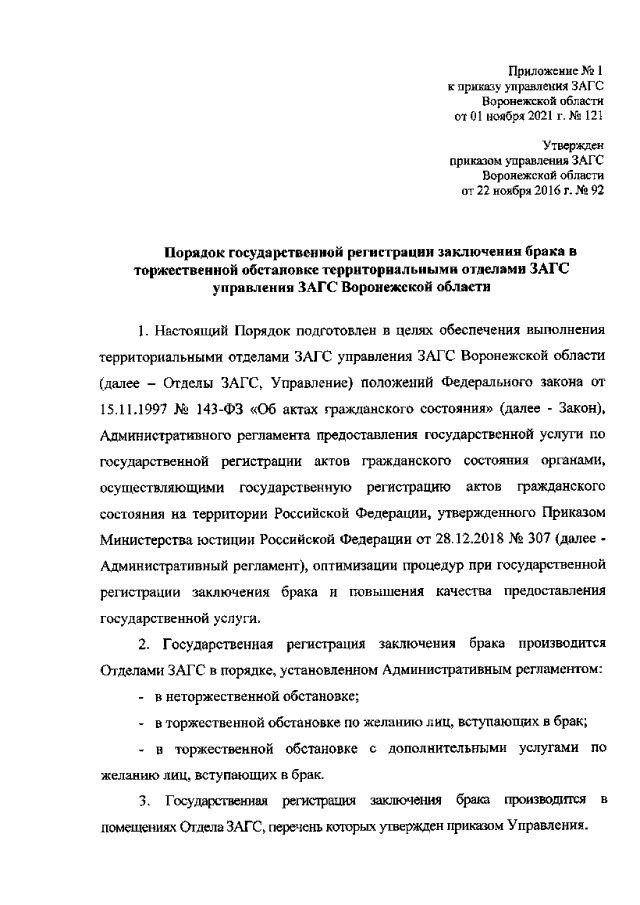 Приложение № 1
к приказу управления ЗАГС
Воронежской области
от 01 ноября 2021 г. № 121

Утвержден
приказом управления ЗАГС
Воронежской области
от 22 ноября 2016 г. № 92

Порядок государственной регистрации заключения брака в торжественной обстановке территориальными отделами ЗАГС управления ЗАГС Воронежской области

1. Настоящий Порядок подготовлен в целях обеспечения выполнения территориальными отделами ЗАГС управления ЗАГС Воронежской области (далее – Отделы ЗАГС, Управление) положений Федерального закона от 15.11.1997 № 143-ФЗ «Об актах гражданского состояния» (далее - Закон), Административного регламента предоставления государственной услуги по государственной регистрации актов гражданского состояния органами, осуществляющими государственную регистрацию актов гражданского состояния на территории Российской Федерации, утвержденного Приказом Министерства юстиции Российской Федерации от 28.12.2018 № 307 (далее - Административный регламент), оптимизации процедур при государственной регистрации заключения брака и повышения качества предоставления государственной услуги.

2. Государственная регистрация заключения брака производится Отделами ЗАГС в порядке, установленном Административным регламентом:

- в неторжественной обстановке;

- в торжественной обстановке по желанию лиц, вступающих в брак;

- в торжественной обстановке с дополнительными услугами по желанию лиц, вступающих в брак.

3. Государственная регистрация заключения брака производится в помещениях Отдела ЗАГС, перечень которых утвержден приказом Управления.